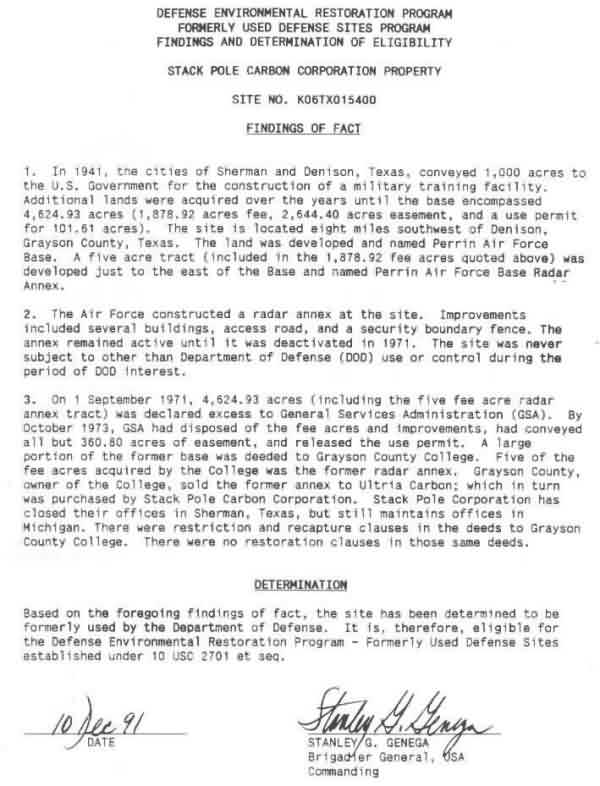 DEFENSE ENVIRONMENTAL RESTORATION PROGRAM
FORMERLY USED DEFENSE SITES PROGRAM
FINDINGS AND DETERMINATION OF ELIGIBILITY

STACK POLE CARBON CORPORATION PROPERTY

SITE NO. K06TX015400

FINDINGS OF FACT

1. In 1941, the cities of Sherman and Denison, Texas, conveyed 1,000 acres to the U.S. Government for the construction of a military training facility. Additional lands were acquired over the years until the base encompassed 4,624.93 acres (1,878.92 acres fee, 2,644.40 acres easement, and a use permit for 101.61 acres). The site is located eight miles southwest of Denison, Grayson County, Texas. The land was developed and named Perrin Air Force Base. A five acre tract (included in the 1,878.92 fee acres quoted above) was developed just to the east of the Base and named Perrin Air Force Base Radar Annex.

2. The Air Force constructed a radar annex at the site. Improvements included several buildings, access road, and a security boundary fence. The annex remained active until it was deactivated in 1971. The site was never subject to other than Department of Defense (DOD) use or control during the period of DOD interest.

3. On 1 September 1971, 4,624.93 acres (including the five fee acre radar annex tract) was declared excess to General Services Administration (GSA). By October 1973, GSA had disposed of the fee acres and improvements, had conveyed all but 360.80 acres of easement, and released the use permit. A large portion of the former base was deeded to Grayson County College. Five of the fee acres acquired by the College was the former radar annex. Grayson County, owner of the College, sold the former annex to Ultria Carbon; which in turn was purchased by Stack Pole Carbon Corporation. Stack Pole Corporation has closed their offices in Sherman, Texas, but still maintains offices in Michigan. There were restriction and recapture clauses in the deeds to Grayson County College. There were no restoration clauses in those same deeds.

DETERMINATION

Based on the foregoing findings of fact, the site has been determined to be formerly used by the Department of Defense. It is, therefore, eligible for the Defense Environmental Restoration Program - Formerly Used Defense Sites established under 10 USC 2701 et seq.

10 Dec 91
DATE

Stanley G. Genega
STANLEY G. GENEGA
Brigadier General, USA
Commanding